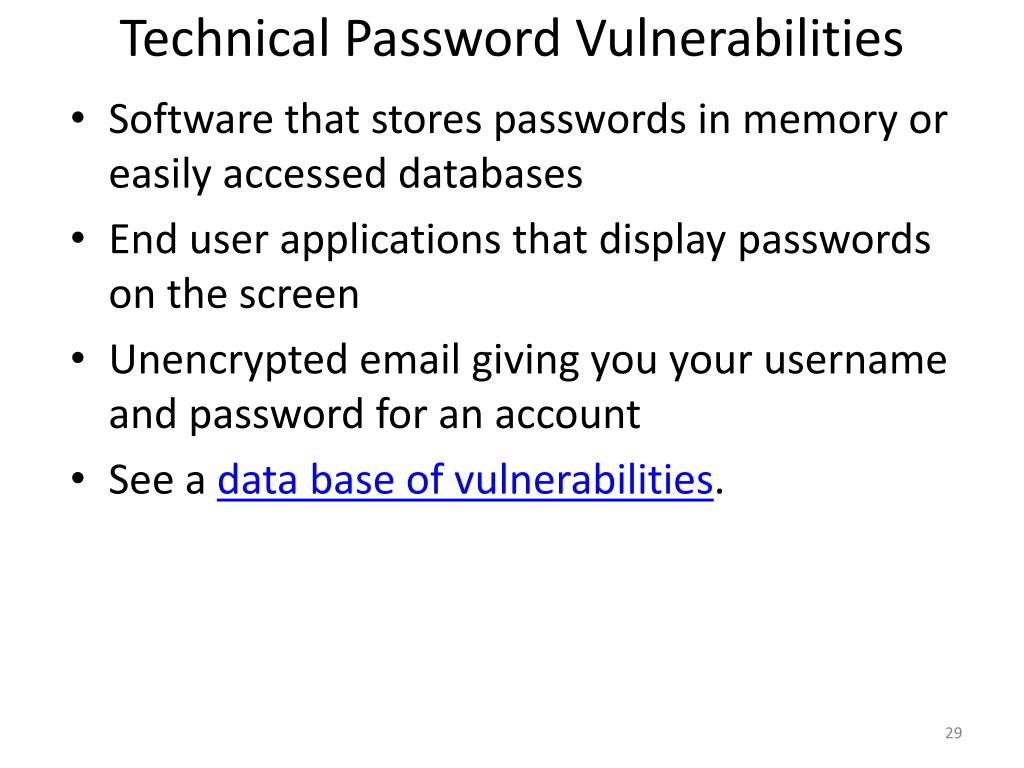 Technical Password Vulnerabilities

• Software that stores passwords in memory or easily accessed databases
• End user applications that display passwords on the screen
• Unencrypted email giving you your username and password for an account
• See a data base of vulnerabilities.

29